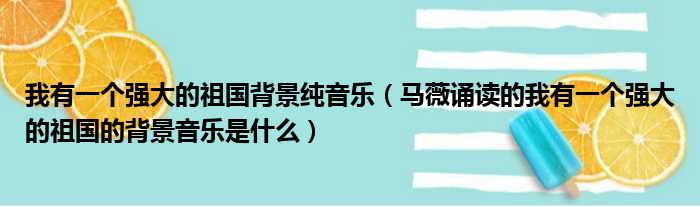 我有一个强大的祖国背景纯音乐（马薇诵读的我有一个强大的祖国的背景音乐是什么）